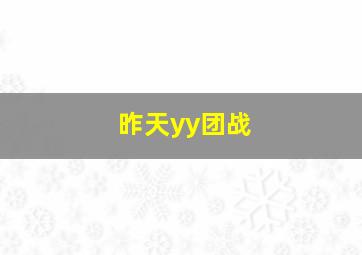 昨天yy团战